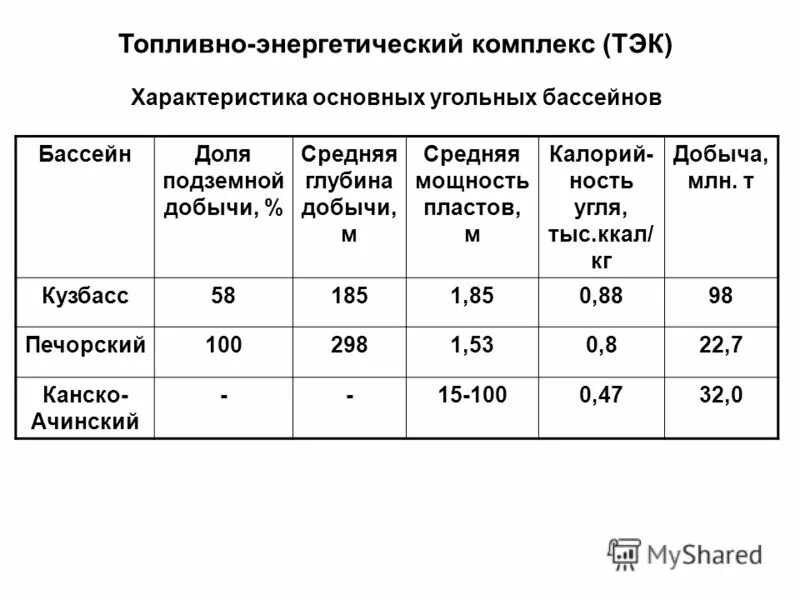 Топливно-энергетический комплекс (ТЭК)

Характеристика основных угольных бассейнов

| Бассейн | Доля подземной добычи, % | Средняя глубина добычи, м | Средняя мощность пластов, м | Калорийность угля, тыс.ккал/кг | Добыча, млн. т |
|---|---|---|---|---|---|
| Кузбасс | 58 | 185 | 1,85 | 0,88 | 98 |
| Печорский | 100 | 298 | 1,53 | 0,8 | 22,7 |
| Канско-Ачинский | - | - | 15-100 | 0,47 | 32,0 |

MyShared